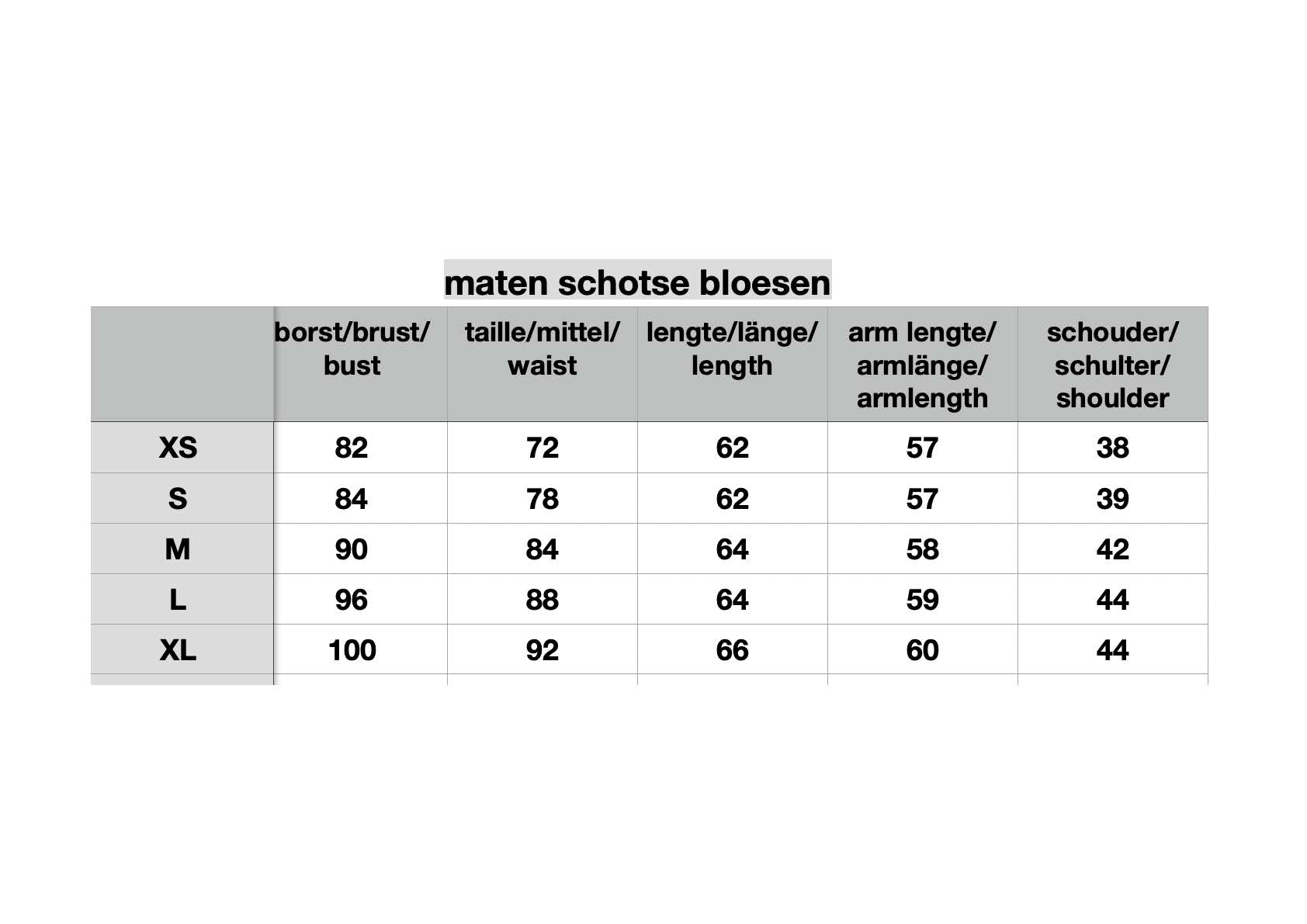 maten schotse bloesen

| | borst/brust/ bust | taille/mittel/ waist | lengte/länge/ length | arm lengte/ armlänge/ armlength | schouder/ schulter/ shoulder |
|---|---|---|---|---|---|
| XS | 82 | 72 | 62 | 57 | 38 |
| S | 84 | 78 | 62 | 57 | 39 |
| M | 90 | 84 | 64 | 58 | 42 |
| L | 96 | 88 | 64 | 59 | 44 |
| XL | 100 | 92 | 66 | 60 | 44 |